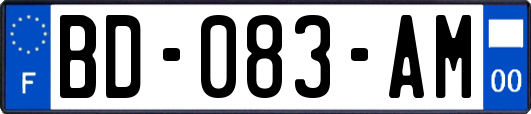 F

BD-083-AM

00